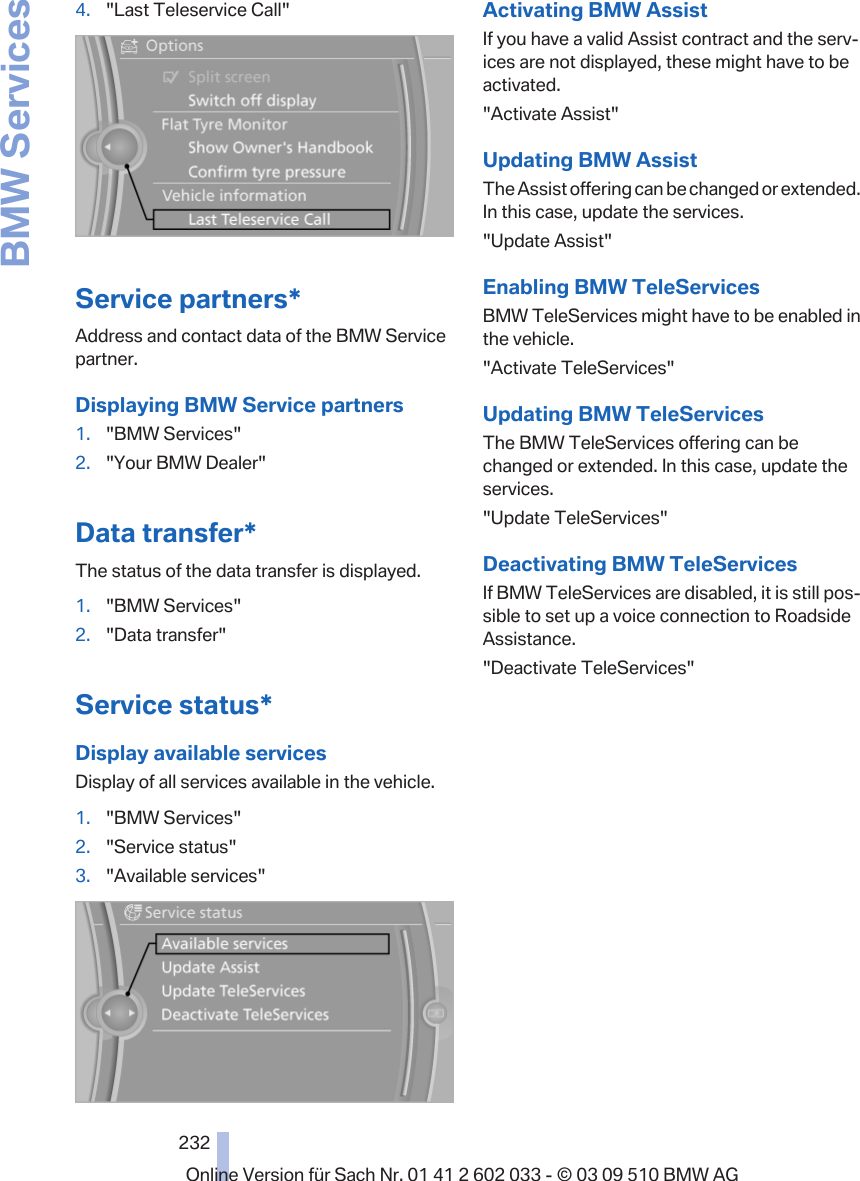 BMW Services

4. "Last Teleservice Call"

Options
Split screen
Switch off display
Flat Tyre Monitor
Show Owner's Handbook
Confirm tyre pressure
Vehicle information
Last Teleservice Call

Service partners*

Address and contact data of the BMW Service partner.

Displaying BMW Service partners

1. "BMW Services"
2. "Your BMW Dealer"

Data transfer*

The status of the data transfer is displayed.

1. "BMW Services"
2. "Data transfer"

Service status*

Display available services

Display of all services available in the vehicle.

1. "BMW Services"
2. "Service status"
3. "Available services"

Service status
Available services
Update Assist
Update TeleServices
Deactivate TeleServices

Activating BMW Assist

If you have a valid Assist contract and the services are not displayed, these might have to be activated.

"Activate Assist"

Updating BMW Assist

The Assist offering can be changed or extended. In this case, update the services.

"Update Assist"

Enabling BMW TeleServices

BMW TeleServices might have to be enabled in the vehicle.

"Activate TeleServices"

Updating BMW TeleServices

The BMW TeleServices offering can be changed or extended. In this case, update the services.

"Update TeleServices"

Deactivating BMW TeleServices

If BMW TeleServices are disabled, it is still possible to set up a voice connection to Roadside Assistance.

"Deactivate TeleServices"

232

Online Version für Sach Nr. 01 41 2 602 033 - © 03 09 510 BMW AG